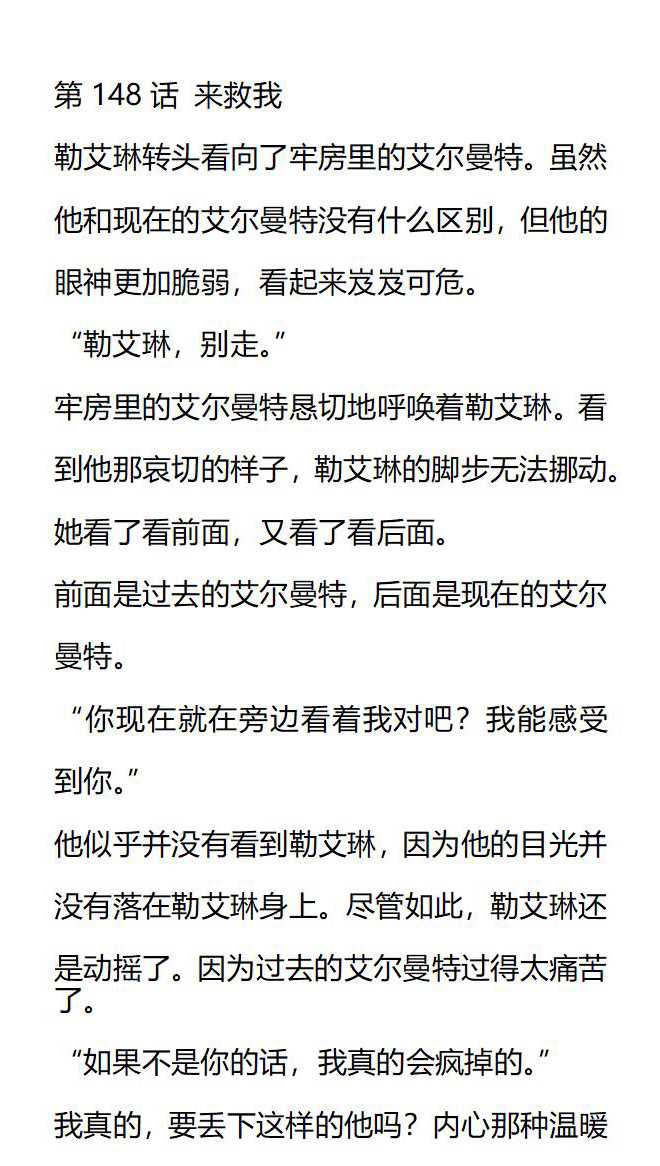 第 148 话 来救我

勒艾琳转头看向了牢房里的艾尔曼特。虽然他和现在的艾尔曼特没有什么区别，但他的眼神更加脆弱，看起来岌岌可危。

“勒艾琳，别走。”

牢房里的艾尔曼特恳切地呼唤着勒艾琳。看到他那哀切的样子，勒艾琳的脚步无法挪动。

她看了看前面，又看了看后面。

前面是过去的艾尔曼特，后面是现在的艾尔曼特。

“你现在就在旁边看着我对吧？我能感受到你。”

他似乎并没有看到勒艾琳，因为他的目光并没有落在勒艾琳身上。尽管如此，勒艾琳还是动摇了。因为过去的艾尔曼特过得太痛苦了。

“如果不是你的话，我真的会疯掉的。”

我真的，要丢下这样的他吗？内心那种温暖